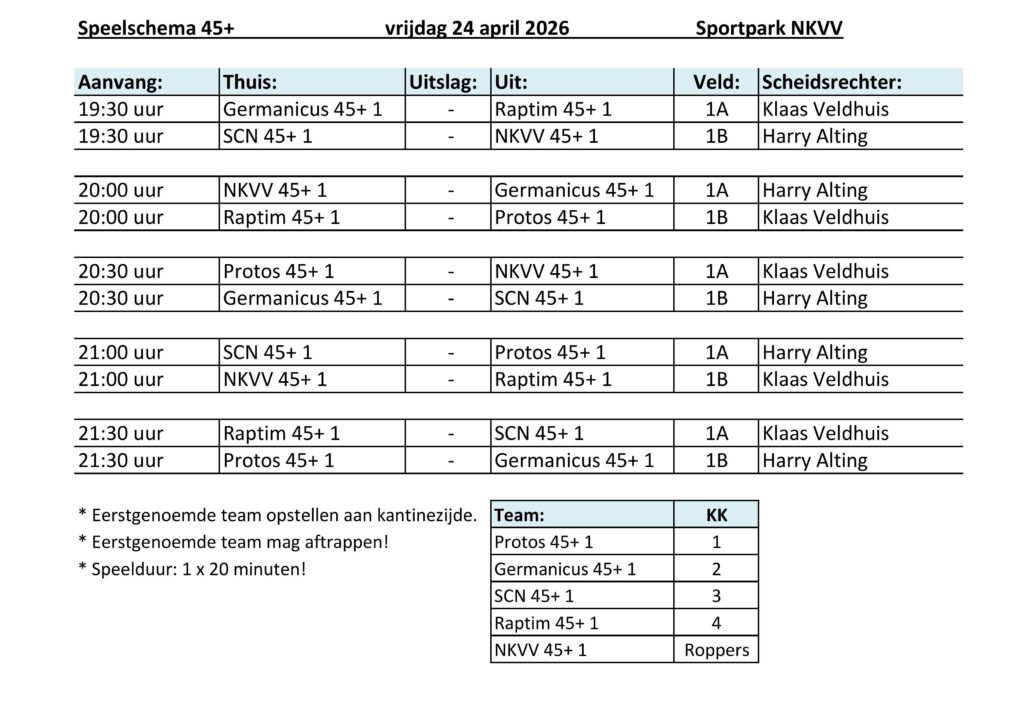 Speelschema 45+ vrijdag 24 april 2026 Sportpark NKVV

| Aanvang: | Thuis: | Uitslag: | Uit: | Veld: | Scheidsrechter: |
|---|---|---|---|---|---|
| 19:30 uur | Germanicus 45+ 1 | - | Raptim 45+ 1 | 1A | Klaas Veldhuis |
| 19:30 uur | SCN 45+ 1 | - | NKVV 45+ 1 | 1B | Harry Alting |
| 20:00 uur | NKVV 45+ 1 | - | Germanicus 45+ 1 | 1A | Harry Alting |
| 20:00 uur | Raptim 45+ 1 | - | Protos 45+ 1 | 1B | Klaas Veldhuis |
| 20:30 uur | Protos 45+ 1 | - | NKVV 45+ 1 | 1A | Klaas Veldhuis |
| 20:30 uur | Germanicus 45+ 1 | - | SCN 45+ 1 | 1B | Harry Alting |
| 21:00 uur | SCN 45+ 1 | - | Protos 45+ 1 | 1A | Harry Alting |
| 21:00 uur | NKVV 45+ 1 | - | Raptim 45+ 1 | 1B | Klaas Veldhuis |
| 21:30 uur | Raptim 45+ 1 | - | SCN 45+ 1 | 1A | Klaas Veldhuis |
| 21:30 uur | Protos 45+ 1 | - | Germanicus 45+ 1 | 1B | Harry Alting |

* Eerstgenoemde team opstellen aan kantinezijde.
* Eerstgenoemde team mag aftrappen!
* Speelduur: 1 x 20 minuten!

| Team: | KK |
|---|---|
| Protos 45+ 1 | 1 |
| Germanicus 45+ 1 | 2 |
| SCN 45+ 1 | 3 |
| Raptim 45+ 1 | 4 |
| NKVV 45+ 1 | Roppers |